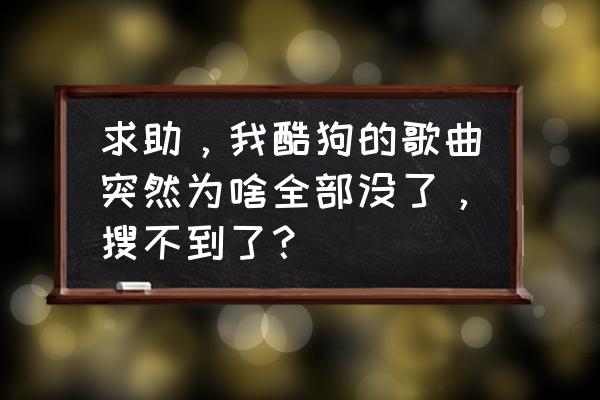 求助，我酷狗的歌曲突然为啥全部没了，搜不到了？